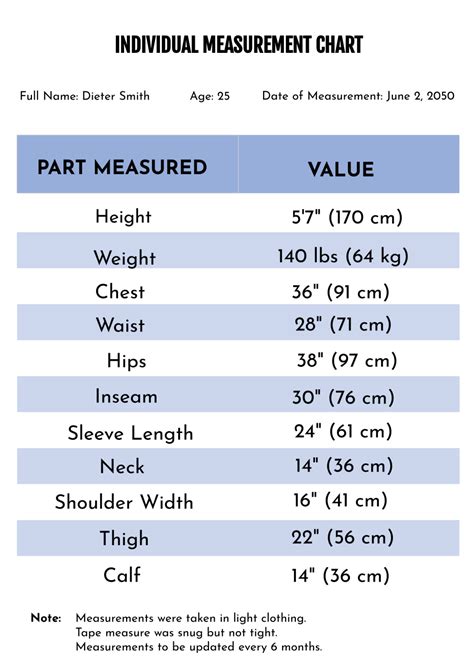 INDIVIDUAL MEASUREMENT CHART

Full Name: Dieter Smith Age: 25 Date of Measurement: June 2, 2050

| PART MEASURED | VALUE |
|---|---|
| Height | 5'7" (170 cm) |
| Weight | 140 lbs (64 kg) |
| Chest | 36" (91 cm) |
| Waist | 28" (71 cm) |
| Hips | 38" (97 cm) |
| Inseam | 30" (76 cm) |
| Sleeve Length | 24" (61 cm) |
| Neck | 14" (36 cm) |
| Shoulder Width | 16" (41 cm) |
| Thigh | 22" (56 cm) |
| Calf | 14" (36 cm) |

Note: Measurements were taken in light clothing.
Tape measure was snug but not tight.
Measurements to be updated every 6 months.